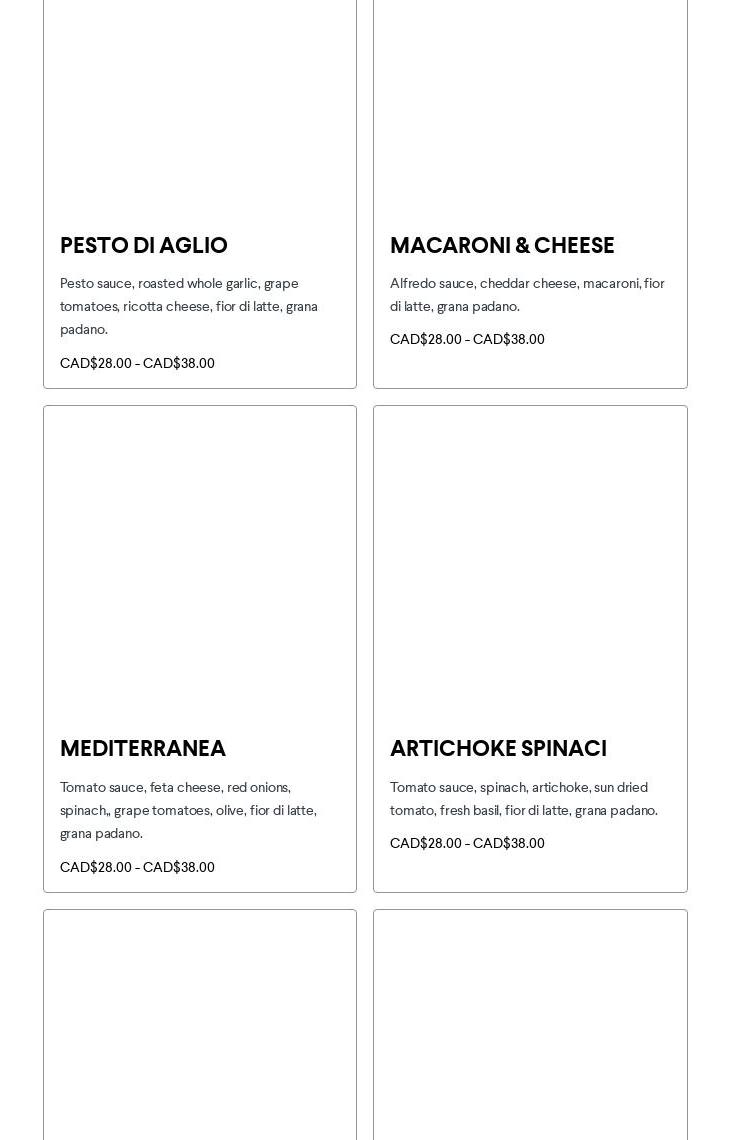 PESTO DI AGLIO

Pesto sauce, roasted whole garlic, grape tomatoes, ricotta cheese, fior di latte, grana padano.

CAD$28.00 - CAD$38.00

MACARONI & CHEESE

Alfredo sauce, cheddar cheese, macaroni, fior di latte, grana padano.

CAD$28.00 - CAD$38.00

MEDITERRANEA

Tomato sauce, feta cheese, red onions, spinach,, grape tomatoes, olive, fior di latte, grana padano.

CAD$28.00 - CAD$38.00

ARTICHOKE SPINACI

Tomato sauce, spinach, artichoke, sun dried tomato, fresh basil, fior di latte, grana padano.

CAD$28.00 - CAD$38.00